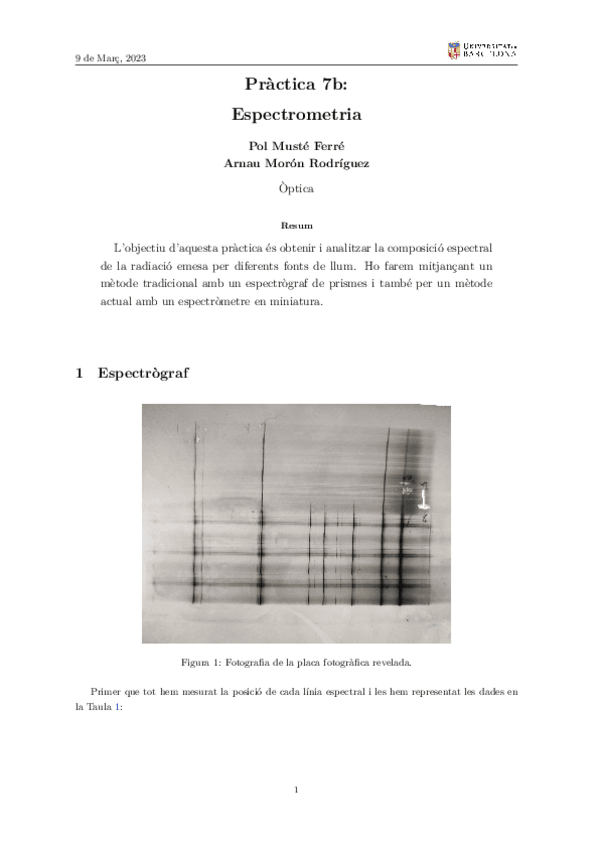 9 de Març, 2023

UNIVERSITAT DE BARCELONA

Pràctica 7b:
Espectrometria

Pol Musté Ferré
Arnau Morón Rodríguez

Òptica

Resum

L'objectiu d'aquesta pràctica és obtenir i analitzar la composició espectral de la radiació emesa per diferents fonts de llum. Ho farem mitjançant un mètode tradicional amb un espectrògraf de prismes i també per un mètode actual amb un espectròmetre en miniatura.

1 Espectrògraf

Figura 1: Fotografia de la placa fotogràfica revelada.

Primer que tot hem mesurat la posició de cada línia espectral i les hem representat les dades en la Taula 1:

1